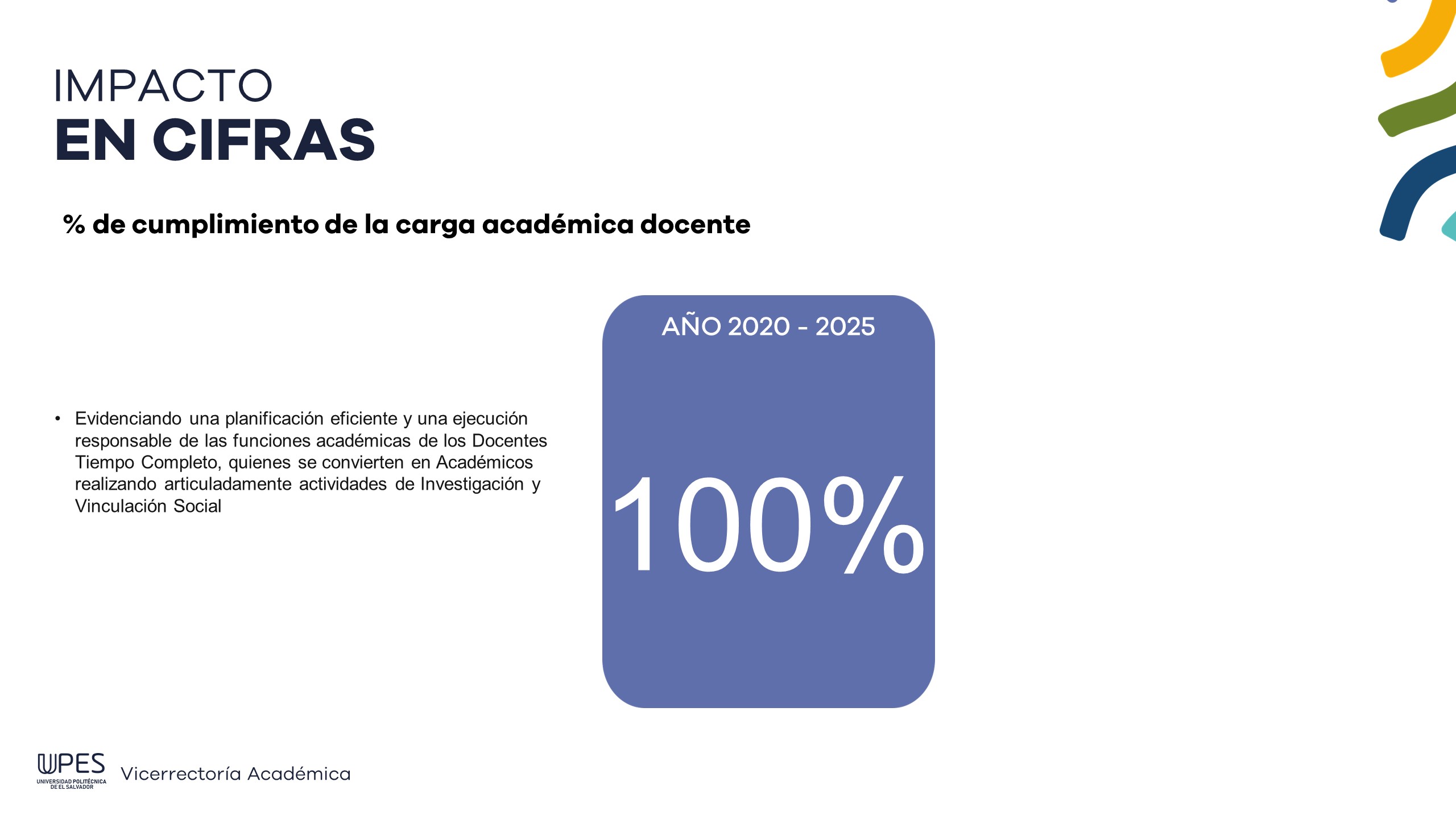 IMPACTO
EN CIFRAS

% de cumplimiento de la carga académica docente

• Evidenciando una planificación eficiente y una ejecución responsable de las funciones académicas de los Docentes Tiempo Completo, quienes se convierten en Académicos realizando articuladamente actividades de Investigación y Vinculación Social

AÑO 2020 - 2025

100%

UPES
UNIVERSIDAD POLITÉCNICA
DE EL SALVADOR

Vicerrectoría Académica